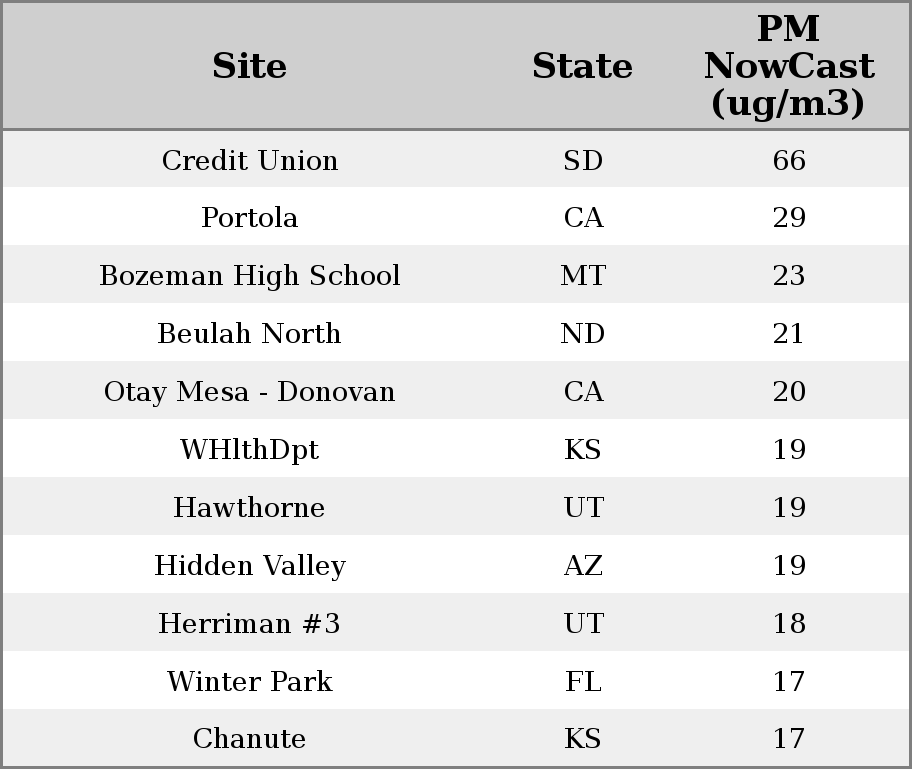 | Site | State | PM NowCast (ug/m3) |
|---|---|---|
| Credit Union | SD | 66 |
| Portola | CA | 29 |
| Bozeman High School | MT | 23 |
| Beulah North | ND | 21 |
| Otay Mesa - Donovan | CA | 20 |
| WHlthDpt | KS | 19 |
| Hawthorne | UT | 19 |
| Hidden Valley | AZ | 19 |
| Herriman #3 | UT | 18 |
| Winter Park | FL | 17 |
| Chanute | KS | 17 |